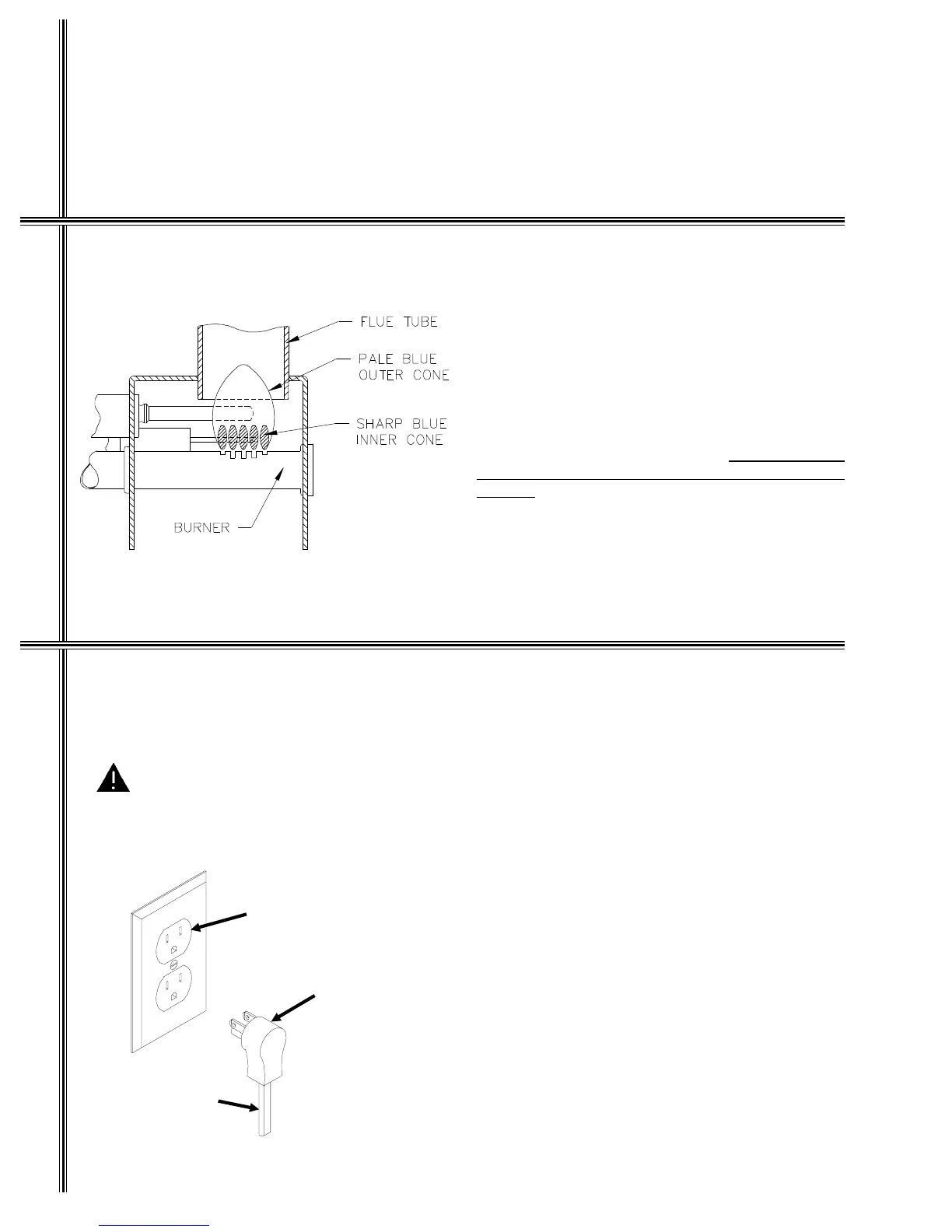 FLUE TUBE
PALE BLUE OUTER CONE
SHARP BLUE INNER CONE
BURNER